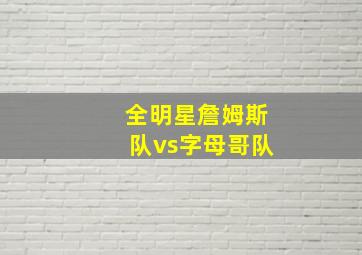 全明星詹姆斯队vs字母哥队